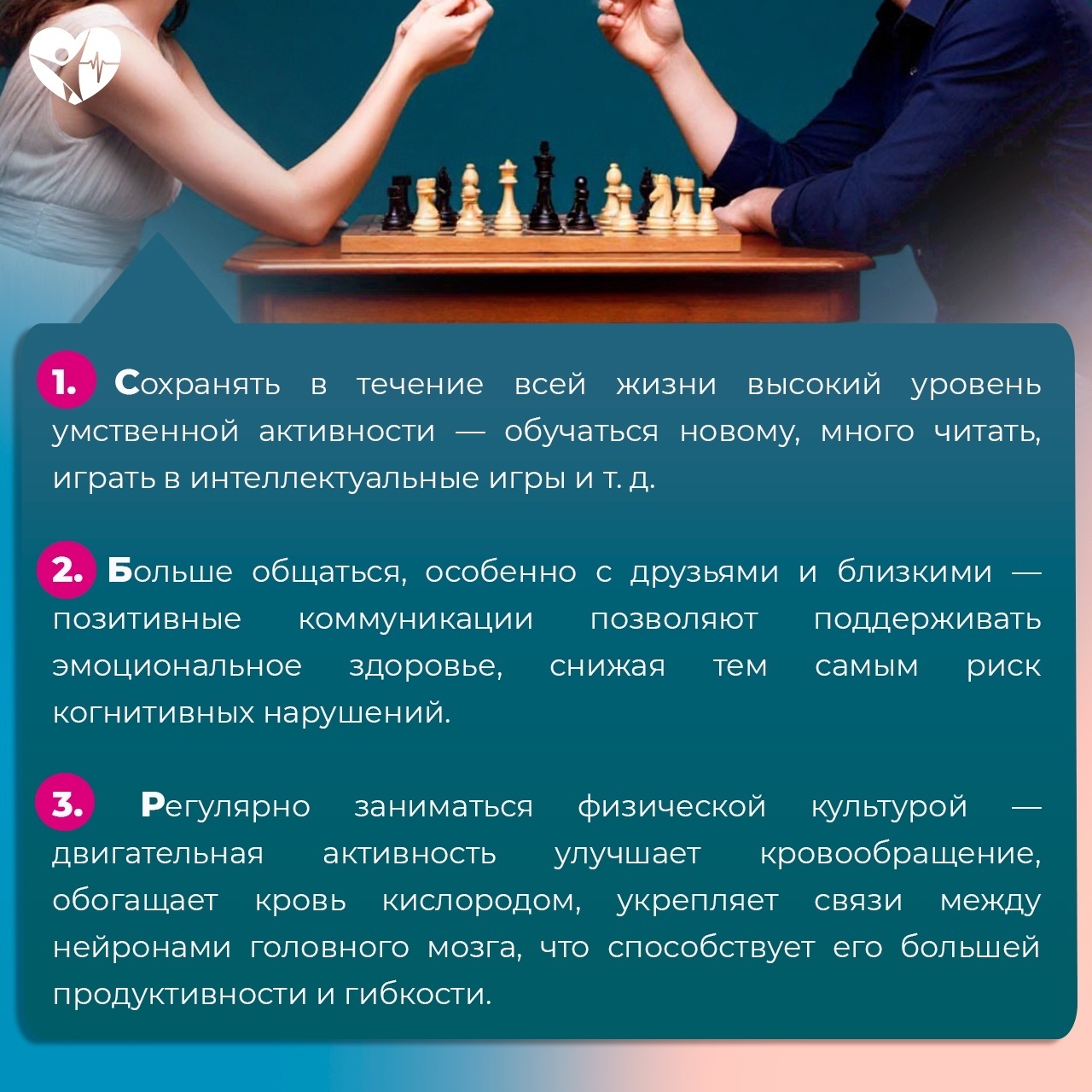 1. Сохранять в течение всей жизни высокий уровень умственной активности — обучаться новому, много читать, играть в интеллектуальные игры и т. д.

2. Больше общаться, особенно с друзьями и близкими — позитивные коммуникации позволяют поддерживать эмоциональное здоровье, снижая тем самым риск когнитивных нарушений.

3. Регулярно заниматься физической культурой — двигательная активность улучшает кровообращение, обогащает кровь кислородом, укрепляет связи между нейронами головного мозга, что способствует его большей продуктивности и гибкости.